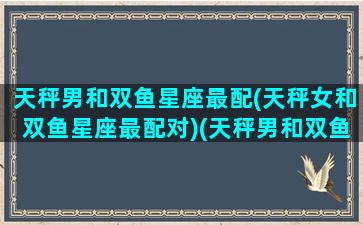 天秤男和双鱼星座最配(天秤女和双鱼星座最配对)(天秤男和双鱼